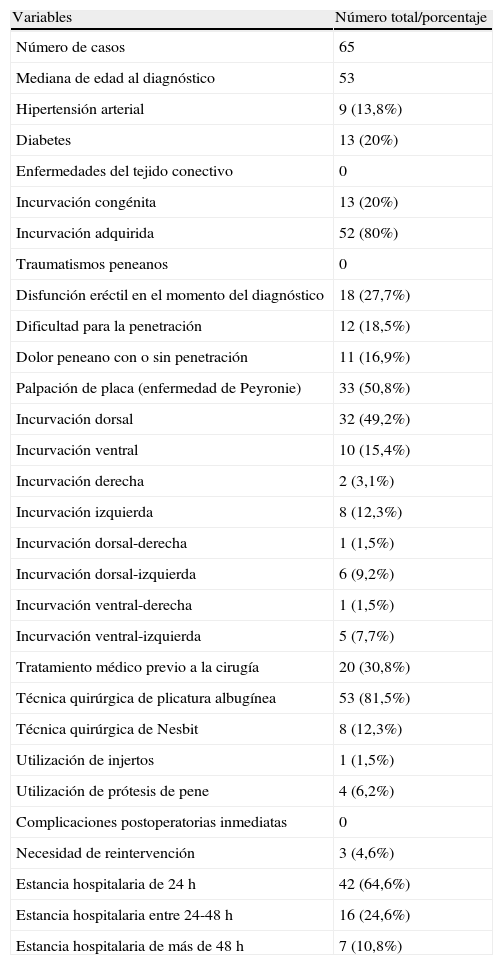 | Variables | Número total/porcentaje |
|---|---|
| Número de casos | 65 |
| Mediana de edad al diagnóstico | 53 |
| Hipertensión arterial | 9 (13,8%) |
| Diabetes | 13 (20%) |
| Enfermedades del tejido conectivo | 0 |
| Incurvación congénita | 13 (20%) |
| Incurvación adquirida | 52 (80%) |
| Traumatismos peneanos | 0 |
| Disfunción eréctil en el momento del diagnóstico | 18 (27,7%) |
| Dificultad para la penetración | 12 (18,5%) |
| Dolor peneano con o sin penetración | 11 (16,9%) |
| Palpación de placa (enfermedad de Peyronie) | 33 (50,8%) |
| Incurvación dorsal | 32 (49,2%) |
| Incurvación ventral | 10 (15,4%) |
| Incurvación derecha | 2 (3,1%) |
| Incurvación izquierda | 8 (12,3%) |
| Incurvación dorsal-derecha | 1 (1,5%) |
| Incurvación dorsal-izquierda | 6 (9,2%) |
| Incurvación ventral-derecha | 1 (1,5%) |
| Incurvación ventral-izquierda | 5 (7,7%) |
| Tratamiento médico previo a la cirugía | 20 (30,8%) |
| Técnica quirúrgica de plicatura albugínea | 53 (81,5%) |
| Técnica quirúrgica de Nesbit | 8 (12,3%) |
| Utilización de injertos | 1 (1,5%) |
| Utilización de prótesis de pene | 4 (6,2%) |
| Complicaciones postoperatorias inmediatas | 0 |
| Necesidad de reintervención | 3 (4,6%) |
| Estancia hospitalaria de 24 h | 42 (64,6%) |
| Estancia hospitalaria entre 24-48 h | 16 (24,6%) |
| Estancia hospitalaria de más de 48 h | 7 (10,8%) |